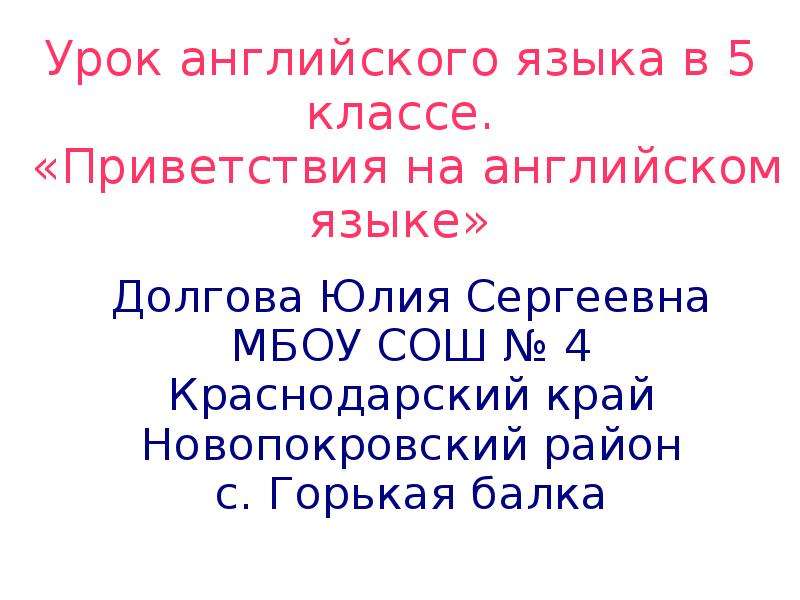 Урок английского языка в 5 классе.
«Приветствия на английском языке»

Долгова Юлия Сергеевна
МБОУ СОШ № 4
Краснодарский край
Новопокровский район
с. Горькая балка